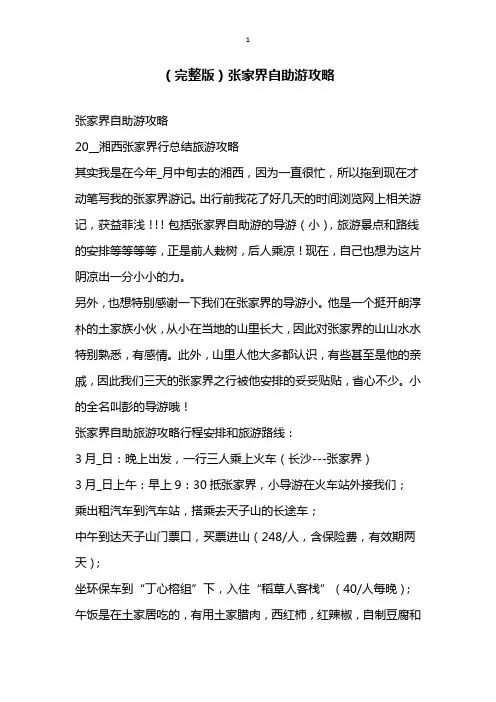 1

（完整版）张家界自助游攻略

张家界自助游攻略

20__湘西张家界行总结旅游攻略

其实我是在今年_月中旬去的湘西，因为一直很忙，所以拖到现在才动笔写我的张家界游记。出行前我花了好几天的时间浏览网上相关游记，获益菲浅！！！包括张家界自助游的导游（小），旅游景点和路线的安排等等等等，正是前人栽树，后人乘凉！现在，自己也想为这片阴凉出一分小小的力。

另外，也想特别感谢一下我们在张家界的导游小。他是一个挺开朗淳朴的土家族小伙，从小在当地的山里长大，因此对张家界的山山水水特别熟悉，有感情。此外，山里人他大多都认识，有些甚至是他的亲戚，因此我们三天的张家界之行被他安排的妥妥贴贴，省心不少。小的全名叫彭的导游哦！

张家界自助旅游攻略行程安排和旅游路线：

3 月_日：晚上出发，一行三人乘上火车（长沙---张家界）

3 月_日上午：早上 9：30 抵张家界，小导游在火车站外接我们；

乘出租汽车到汽车站，搭乘去天子山的长途车；

中午到达天子山门票口，买票进山（248/人，含保险费，有效期两天）；

坐环保车到“丁心榕组”下，入住“稻草人客栈”（40/人每晚）；

午饭是在土家居吃的，有用土家腊肉，西红柿，红辣椒，自制豆腐和